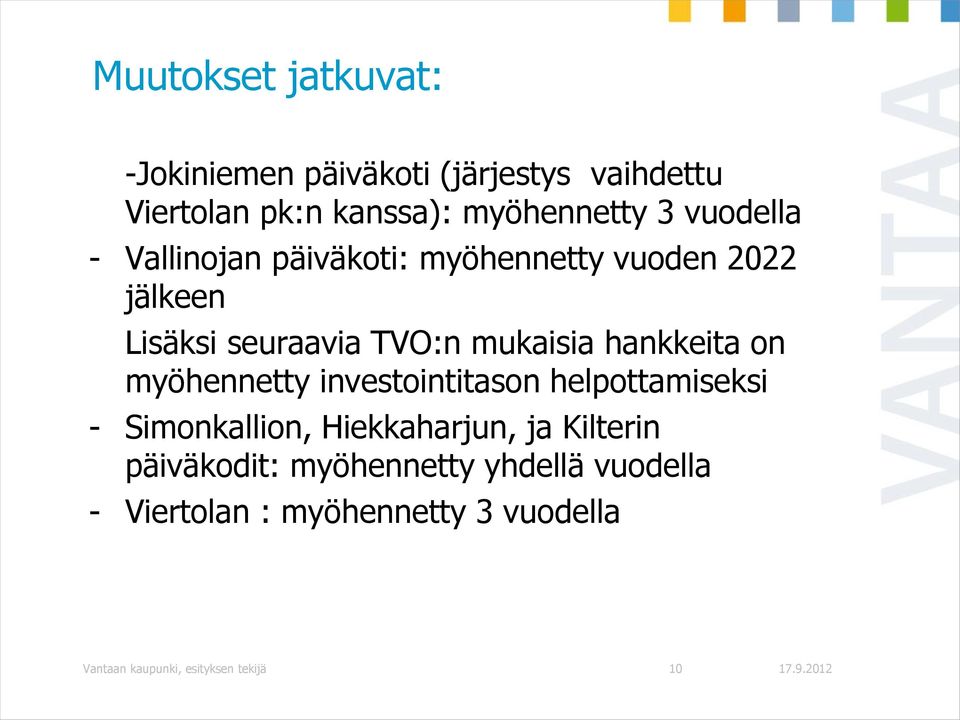 Muutokset jatkuvat:

-Jokiniemen päiväkoti (järjestys vaihdettu Viertolan pk:n kanssa): myöhennetty 3 vuodella

- Vallinojan päiväkoti: myöhennetty vuoden 2022 jälkeen

Lisäksi seuraavia TVO:n mukaisia hankkeita on myöhennetty investointitason helpottamiseksi

- Simonkallion, Hiekkaharjun, ja Kilterin päiväkodit: myöhennetty yhdellä vuodella

- Viertolan : myöhennetty 3 vuodella

VANTAA

Vantaan kaupunki, esityksen tekijä 10 17.9.2012